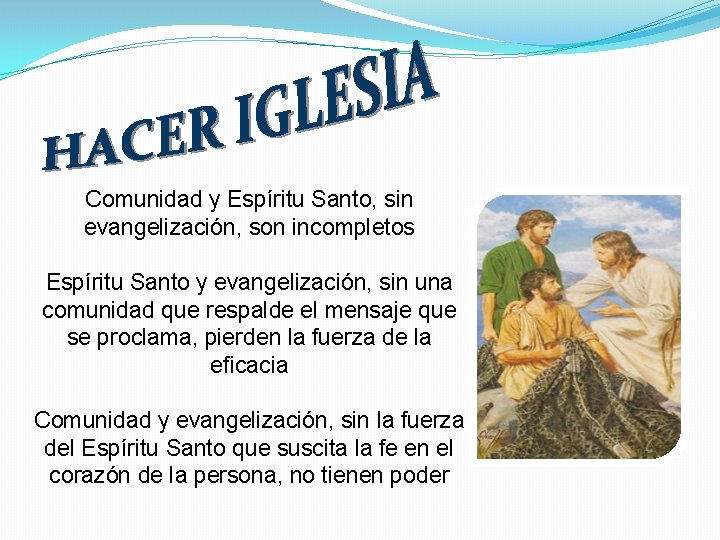 HACER IGLESIA

Comunidad y Espíritu Santo, sin evangelización, son incompletos

Espíritu Santo y evangelización, sin una comunidad que respalde el mensaje que se proclama, pierden la fuerza de la eficacia

Comunidad y evangelización, sin la fuerza del Espíritu Santo que suscita la fe en el corazón de la persona, no tienen poder